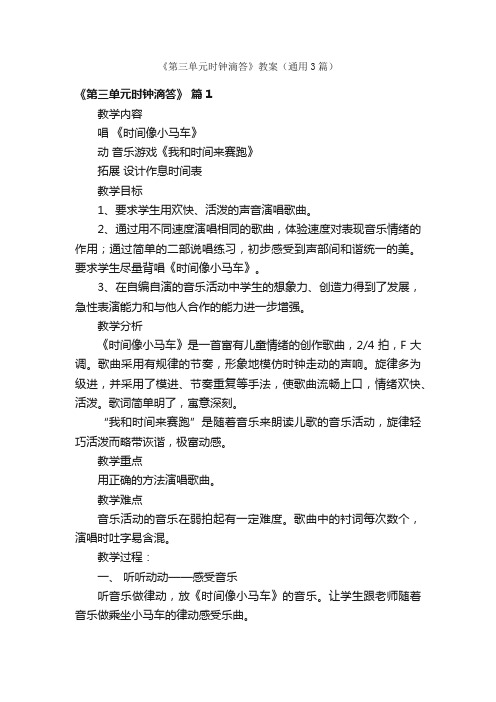 《第三单元时钟滴答》教案（通用3篇）

《第三单元时钟滴答》 篇1

教学内容

唱 《时间像小马车》

动 音乐游戏《我和时间来赛跑》

拓展 设计作息时间表

教学目标

1、要求学生用欢快、活泼的声音演唱歌曲。

2、通过用不同速度演唱相同的歌曲，体验速度对表现音乐情绪的作用；通过简单的二部说唱练习，初步感受到声部间和谐统一的美。要求学生尽量背唱《时间像小马车》。

3、在自编自演的音乐活动中学生的想象力、创造力得到了发展，急性表演能力和与他人合作的能力进一步增强。

教学分析

《时间像小马车》是一首富有儿童情绪的创作歌曲，2/4 拍，F 大调。歌曲采用有规律的节奏，形象地模仿时钟走动的声响。旋律多为级进，并采用了模进、节奏重复等手法，使歌曲流畅上口，情绪欢快、活泼。歌词简单明了，寓意深刻。

“我和时间来赛跑”是随着音乐来朗读儿歌的音乐活动，旋律轻巧活泼而略带诙谐，极富动感。

教学重点

用正确的方法演唱歌曲。

教学难点

音乐活动的音乐在弱拍起有一定难度。歌曲中的衬词每次数个，演唱时吐字易含混。

教学过程：

一、 听听动动——感受音乐

听音乐做律动，放《时间像小马车》的音乐。让学生跟老师随着音乐做乘坐小马车的律动感受乐曲。